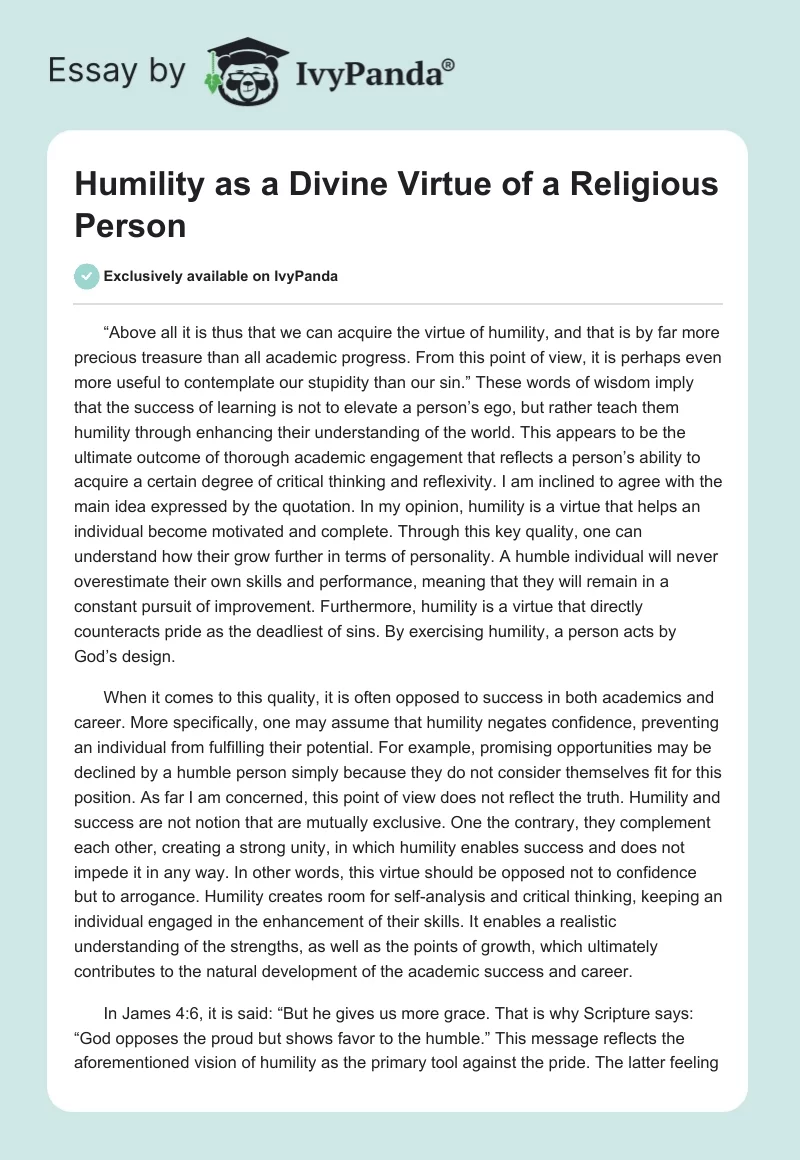 Essay by IvyPanda®

Humility as a Divine Virtue of a Religious Person

Exclusively available on IvyPanda

“Above all it is thus that we can acquire the virtue of humility, and that is by far more precious treasure than all academic progress. From this point of view, it is perhaps even more useful to contemplate our stupidity than our sin.” These words of wisdom imply that the success of learning is not to elevate a person’s ego, but rather teach them humility through enhancing their understanding of the world. This appears to be the ultimate outcome of thorough academic engagement that reflects a person’s ability to acquire a certain degree of critical thinking and reflexivity. I am inclined to agree with the main idea expressed by the quotation. In my opinion, humility is a virtue that helps an individual become motivated and complete. Through this key quality, one can understand how their grow further in terms of personality. A humble individual will never overestimate their own skills and performance, meaning that they will remain in a constant pursuit of improvement. Furthermore, humility is a virtue that directly counteracts pride as the deadliest of sins. By exercising humility, a person acts by God’s design.

When it comes to this quality, it is often opposed to success in both academics and career. More specifically, one may assume that humility negates confidence, preventing an individual from fulfilling their potential. For example, promising opportunities may be declined by a humble person simply because they do not consider themselves fit for this position. As far I am concerned, this point of view does not reflect the truth. Humility and success are not notion that are mutually exclusive. One the contrary, they complement each other, creating a strong unity, in which humility enables success and does not impede it in any way. In other words, this virtue should be opposed not to confidence but to arrogance. Humility creates room for self-analysis and critical thinking, keeping an individual engaged in the enhancement of their skills. It enables a realistic understanding of the strengths, as well as the points of growth, which ultimately contributes to the natural development of the academic success and career.

In James 4:6, it is said: “But he gives us more grace. That is why Scripture says: “God opposes the proud but shows favor to the humble.” This message reflects the aforementioned vision of humility as the primary tool against the pride. The latter feeling